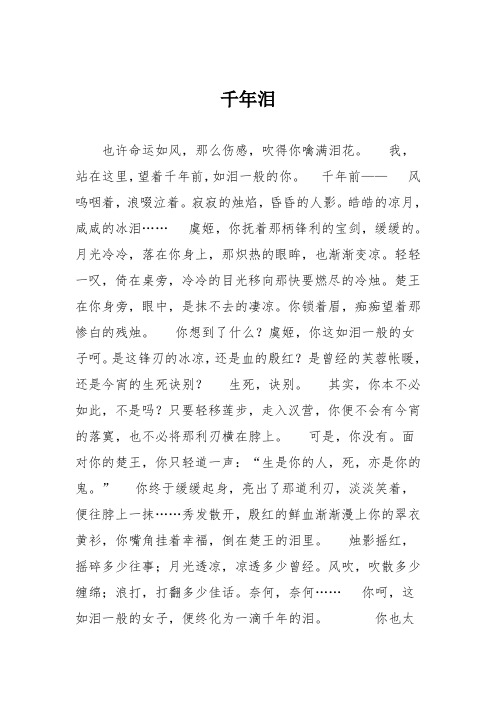 千年泪

也许命运如风，那么伤感，吹得你噙满泪花。　我，站在这里，望着千年前，如泪一般的你。　千年前——　风呜咽着，浪啜泣着。寂寂的烛焰，昏昏的人影。皓皓的凉月，咸咸的冰泪……　虞姬，你抚着那柄锋利的宝剑，缓缓的。月光冷冷，落在你身上，那炽热的眼眸，也渐渐变凉。轻轻一叹，倚在桌旁，冷冷的目光移向那快要燃尽的冷烛。楚王在你身旁，眼中，是抹不去的凄凉。你锁着眉，痴痴望着那惨白的残烛。　你想到了什么？虞姬，你这如泪一般的女子呵。是这锋刃的冰凉，还是血的殷红？是曾经的芙蓉帐暖，还是今宵的生死诀别？　生死，诀别。　其实，你本不必如此，不是吗？只要轻移莲步，走入汉营，你便不会有今宵的落寞，也不必将那利刃横在脖上。　可是，你没有。面对你的楚王，你只轻道一声：“生是你的人，死，亦是你的鬼。”　你终于缓缓起身，亮出了那道利刃，淡淡笑着，便往脖上一抹……秀发散开，殷红的鲜血渐渐漫上你的翠衣黄衫，你嘴角挂着幸福，倒在楚王的泪里。　烛影摇红，摇碎多少往事；月光透凉，凉透多少曾经。风吹，吹散多少缠绵；浪打，打翻多少佳话。奈何，奈何……　你呵，这如泪一般的女子，便终化为一滴千年的泪。　你也太